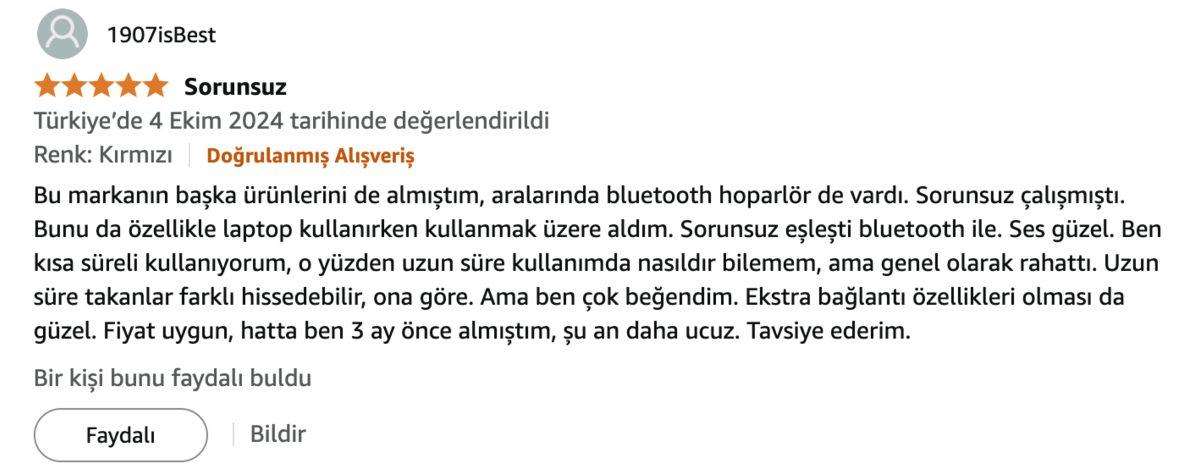 1907isBest

Sorunsuz

Türkiye'de 4 Ekim 2024 tarihinde değerlendirildi

Renk: Kırmızı | Doğrulanmış Alışveriş

Bu markanın başka ürünlerini de almıştım, aralarında bluetooth hoparlör de vardı. Sorunsuz çalışmıştı. Bunu da özellikle laptop kullanırken kullanmak üzere aldım. Sorunsuz eşleşti bluetooth ile. Ses güzel. Ben kısa süreli kullanıyorum, o yüzden uzun süre kullanımda nasıldır bilemem, ama genel olarak rahattı. Uzun süre takanlar farklı hissedebilir, ona göre. Ama ben çok beğendim. Ekstra bağlantı özellikleri olması da güzel. Fiyat uygun, hatta ben 3 ay önce almıştım, şu an daha ucuz. Tavsiye ederim.

Bir kişi bunu faydalı buldu

Faydalı | Bildir